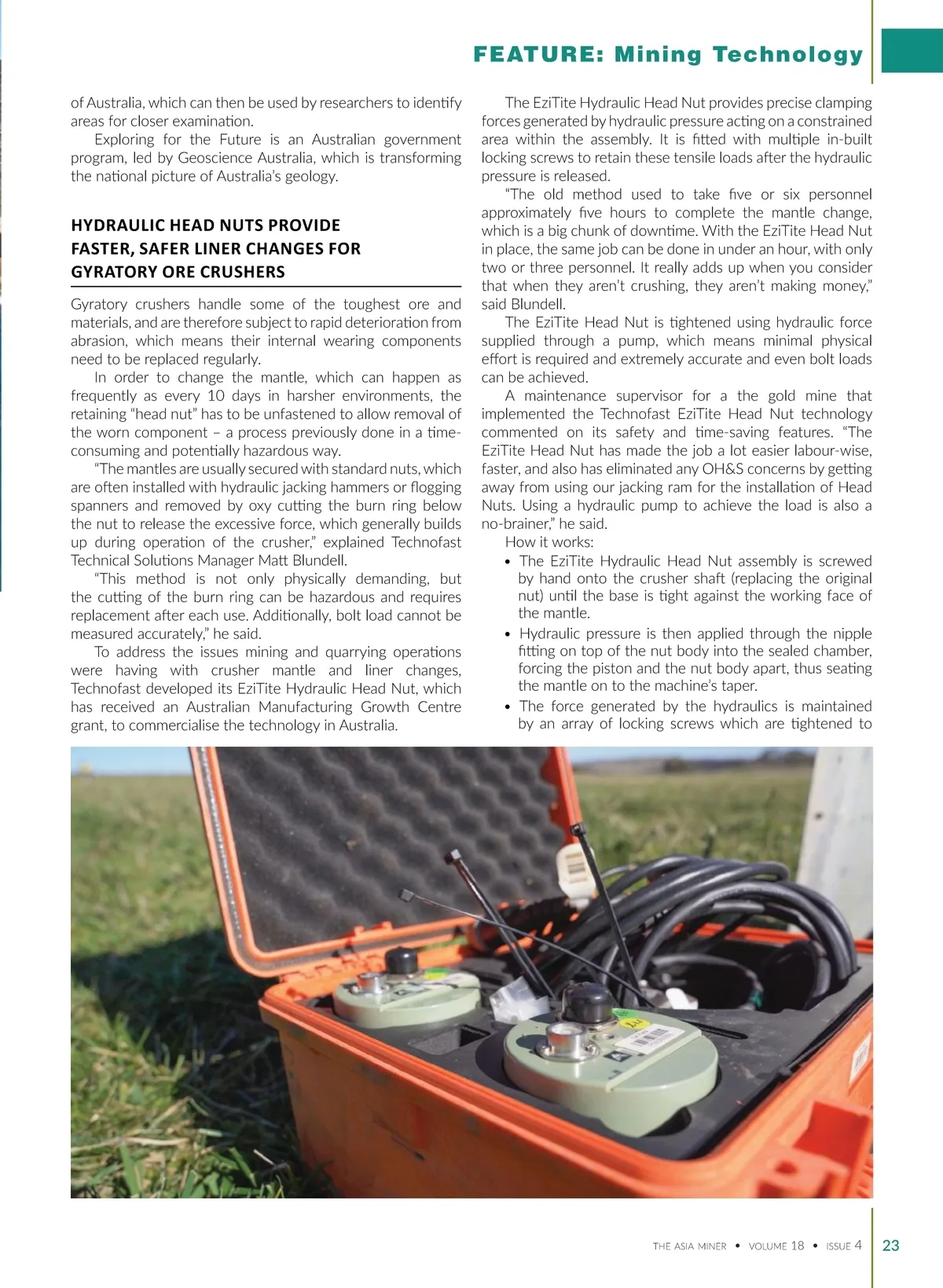 FEATURE: Mining Technology

of Australia, which can then be used by researchers to identify areas for closer examination.

Exploring for the Future is an Australian government program, led by Geoscience Australia, which is transforming the national picture of Australia's geology.

HYDRAULIC HEAD NUTS PROVIDE FASTER, SAFER LINER CHANGES FOR GYRATORY ORE CRUSHERS

Gyratory crushers handle some of the toughest ore and materials, and are therefore subject to rapid deterioration from abrasion, which means their internal wearing components need to be replaced regularly.

In order to change the mantle, which can happen as frequently as every 10 days in harsher environments, the retaining "head nut" has to be unfastened to allow removal of the worn component – a process previously done in a time-consuming and potentially hazardous way.

"The mantles are usually secured with standard nuts, which are often installed with hydraulic jacking hammers or flogging spanners and removed by oxy cutting the burn ring below the nut to release the excessive force, which generally builds up during operation of the crusher," explained Technofast Technical Solutions Manager Matt Blundell.

"This method is not only physically demanding, but the cutting of the burn ring can be hazardous and requires replacement after each use. Additionally, bolt load cannot be measured accurately," he said.

To address the issues mining and quarrying operations were having with crusher mantle and liner changes, Technofast developed its EziTite Hydraulic Head Nut, which has received an Australian Manufacturing Growth Centre grant, to commercialise the technology in Australia.

The EziTite Hydraulic Head Nut provides precise clamping forces generated by hydraulic pressure acting on a constrained area within the assembly. It is fitted with multiple in-built locking screws to retain these tensile loads after the hydraulic pressure is released.

"The old method used to take five or six personnel approximately five hours to complete the mantle change, which is a big chunk of downtime. With the EziTite Head Nut in place, the same job can be done in under an hour, with only two or three personnel. It really adds up when you consider that when they aren't crushing, they aren't making money," said Blundell.

The EziTite Head Nut is tightened using hydraulic force supplied through a pump, which means minimal physical effort is required and extremely accurate and even bolt loads can be achieved.

A maintenance supervisor for a the gold mine that implemented the Technofast EziTite Head Nut technology commented on its safety and time-saving features. "The EziTite Head Nut has made the job a lot easier labour-wise, faster, and also has eliminated any OH&S concerns by getting away from using our jacking ram for the installation of Head Nuts. Using a hydraulic pump to achieve the load is also a no-brainer," he said.

How it works:
• The EziTite Hydraulic Head Nut assembly is screwed by hand onto the crusher shaft (replacing the original nut) until the base is tight against the working face of the mantle.
• Hydraulic pressure is then applied through the nipple fitting on top of the nut body into the sealed chamber, forcing the piston and the nut body apart, thus seating the mantle on to the machine's taper.
• The force generated by the hydraulics is maintained by an array of locking screws which are tightened to

THE ASIA MINER • VOLUME 18 • ISSUE 4 23